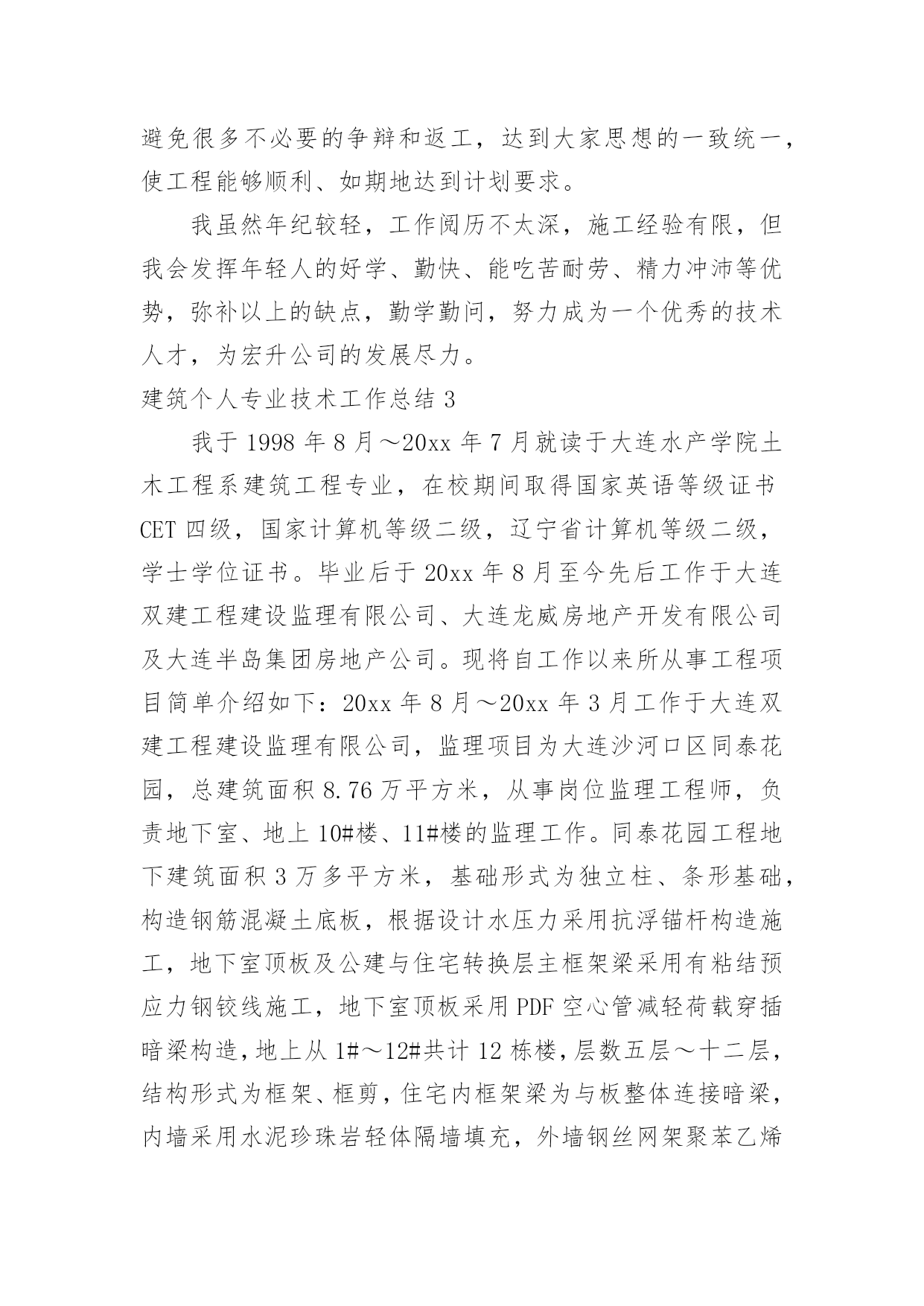 避免很多不必要的争辩和返工，达到大家思想的一致统一，使工程能够顺利、如期地达到计划要求。

我虽然年纪较轻，工作阅历不太深，施工经验有限，但我会发挥年轻人的好学、勤快、能吃苦耐劳、精力冲沛等优势，弥补以上的缺点，勤学勤问，努力成为一个优秀的技术人才，为宏升公司的发展尽力。

建筑个人专业技术工作总结 3

我于 1998 年 8 月～20xx 年 7 月就读于大连水产学院土木工程系建筑工程专业，在校期间取得国家英语等级证书 CET 四级，国家计算机等级二级，辽宁省计算机等级二级，学士学位证书。毕业后于 20xx 年 8 月至今先后工作于大连双建工程建设监理有限公司、大连龙威房地产开发有限公司及大连半岛集团房地产公司。现将自工作以来所从事工程项目简单介绍如下：20xx 年 8 月～20xx 年 3 月工作于大连双建工程建设监理有限公司，监理项目为大连沙河口区同泰花园，总建筑面积 8.76 万平方米，从事岗位监理工程师，负责地下室、地上 10#楼、11#楼的监理工作。同泰花园工程地下建筑面积 3 万多平方米，基础形式为独立柱、条形基础，构造钢筋混凝土底板，根据设计水压力采用抗浮锚杆构造施工，地下室顶板及公建与住宅转换层主框架梁采用有粘结预应力钢铰线施工，地下室顶板采用 PDF 空心管减轻荷载穿插暗梁构造，地上从 1#～12#共计 12 栋楼，层数五层～十二层，结构形式为框架、框剪，住宅内框架梁为与板整体连接暗梁，内墙采用水泥珍珠岩轻体隔墙填充，外墙钢丝网架聚苯乙烯